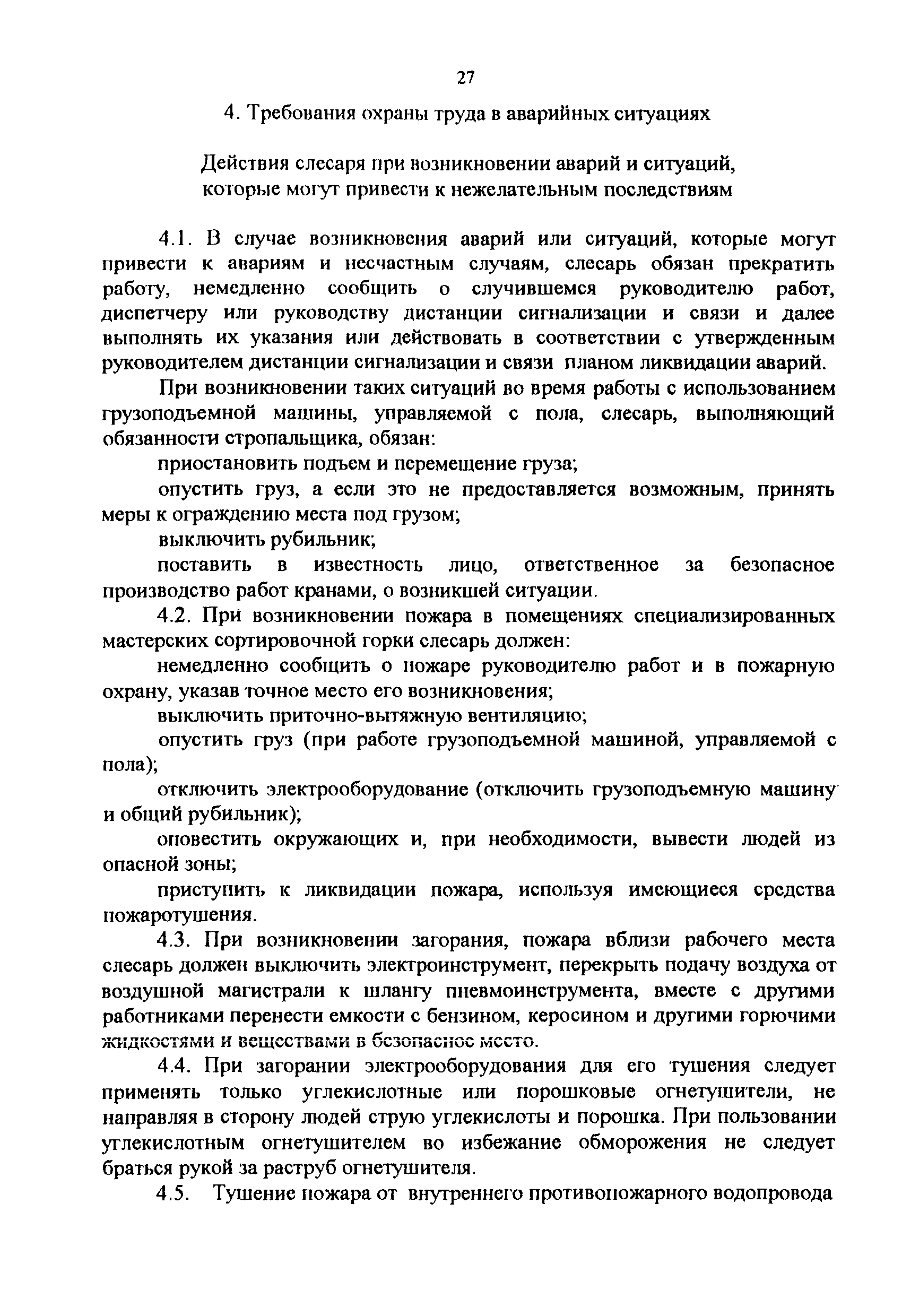 27

4. Требования охраны труда в аварийных ситуациях

Действия слесаря при возникновении аварий и ситуаций, которые могут привести к нежелательным последствиям

4.1. В случае возникновения аварий или ситуаций, которые могут привести к авариям и несчастным случаям, слесарь обязан прекратить работу, немедленно сообщить о случившемся руководителю работ, диспетчеру или руководству дистанции сигнализации и связи и далее выполнять их указания или действовать в соответствии с утвержденным руководителем дистанции сигнализации и связи планом ликвидации аварий.

При возникновении таких ситуаций во время работы с использованием грузоподъемной машины, управляемой с пола, слесарь, выполняющий обязанности стропальщика, обязан:

приостановить подъем и перемещение груза;

опустить груз, а если это не предоставляется возможным, принять меры к ограждению места под грузом;

выключить рубильник;

поставить в известность лицо, ответственное за безопасное производство работ кранами, о возникшей ситуации.

4.2. При возникновении пожара в помещениях специализированных мастерских сортировочной горки слесарь должен:

немедленно сообщить о пожаре руководителю работ и в пожарную охрану, указав точное место его возникновения;

выключить приточно-вытяжную вентиляцию;

опустить груз (при работе грузоподъемной машиной, управляемой с пола);

отключить электрооборудование (отключить грузоподъемную машину и общий рубильник);

оповестить окружающих и, при необходимости, вывести людей из опасной зоны;

приступить к ликвидации пожара, используя имеющиеся средства пожаротушения.

4.3. При возникновении загорания, пожара вблизи рабочего места слесарь должен выключить электроинструмент, перекрыть подачу воздуха от воздушной магистрали к шлангу пневмоинструмента, вместе с другими работниками перенести емкости с бензином, керосином и другими горючими жидкостями и веществами в безопасное место.

4.4. При загорании электрооборудования для его тушения следует применять только углекислотные или порошковые огнетушители, не направляя в сторону людей струю углекислоты и порошка. При пользовании углекислотным огнетушителем во избежание обморожения не следует браться рукой за раструб огнетушителя.

4.5. Тушение пожара от внутреннего противопожарного водопровода